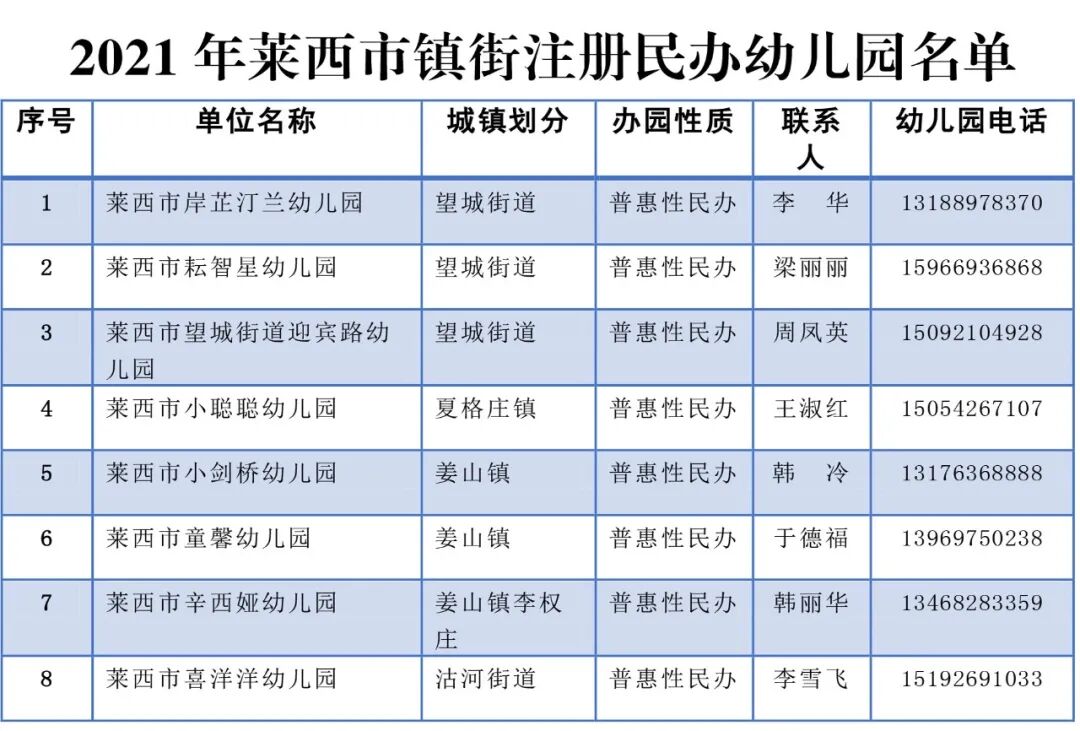 2021 年莱西市镇街注册民办幼儿园名单

| 序号 | 单位名称 | 城镇划分 | 办园性质 | 联系人 | 幼儿园电话 |
|---|---|---|---|---|---|
| 1 | 莱西市岸芷汀兰幼儿园 | 望城街道 | 普惠性民办 | 李 华 | 13188978370 |
| 2 | 莱西市耘智星幼儿园 | 望城街道 | 普惠性民办 | 梁丽丽 | 15966936868 |
| 3 | 莱西市望城街道迎宾路幼儿园 | 望城街道 | 普惠性民办 | 周凤英 | 15092104928 |
| 4 | 莱西市小聪聪幼儿园 | 夏格庄镇 | 普惠性民办 | 王淑红 | 15054267107 |
| 5 | 莱西市小剑桥幼儿园 | 姜山镇 | 普惠性民办 | 韩 冷 | 13176368888 |
| 6 | 莱西市童馨幼儿园 | 姜山镇 | 普惠性民办 | 于德福 | 13969750238 |
| 7 | 莱西市辛西娅幼儿园 | 姜山镇李权庄 | 普惠性民办 | 韩丽华 | 13468283359 |
| 8 | 莱西市喜洋洋幼儿园 | 沽河街道 | 普惠性民办 | 李雪飞 | 15192691033 |